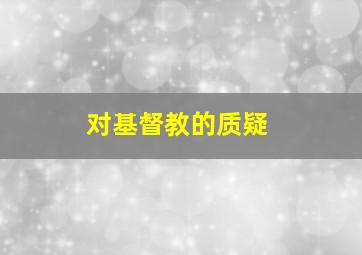 对基督教的质疑